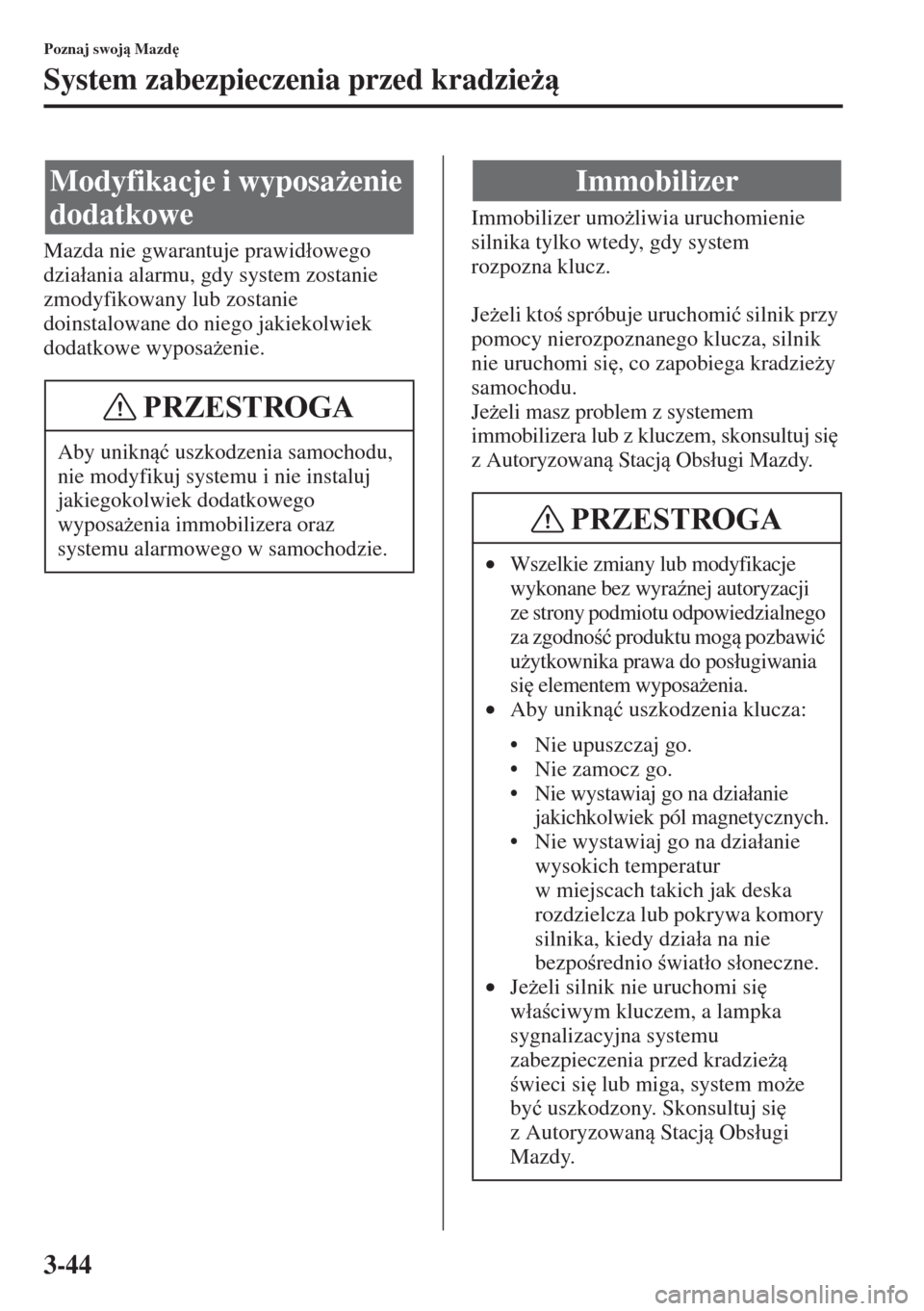 Poznaj swoją Mazdę

System zabezpieczenia przed kradzieżą

Modyfikacje i wyposażenie dodatkowe

Mazda nie gwarantuje prawidłowego działania alarmu, gdy system zostanie zmodyfikowany lub zostanie doinstalowane do niego jakiekolwiek dodatkowe wyposażenie.

PRZESTROGA

Aby uniknąć uszkodzenia samochodu, nie modyfikuj systemu i nie instaluj jakiegokolwiek dodatkowego wyposażenia immobilizera oraz systemu alarmowego w samochodzie.

Immobilizer

Immobilizer umożliwia uruchomienie silnika tylko wtedy, gdy system rozpozna klucz.

Jeżeli ktoś spróbuje uruchomić silnik przy pomocy nierozpoznanego klucza, silnik nie uruchomi się, co zapobiega kradzieży samochodu.
Jeżeli masz problem z systemem immobilizera lub z kluczem, skonsultuj się z Autoryzowaną Stacją Obsługi Mazdy.

PRZESTROGA

• Wszelkie zmiany lub modyfikacje wykonane bez wyraźnej autoryzacji ze strony podmiotu odpowiedzialnego za zgodność produktu mogą pozbawić użytkownika prawa do posługiwania się elementem wyposażenia.
• Aby uniknąć uszkodzenia klucza:

• Nie upuszczaj go.
• Nie zamocz go.
• Nie wystawiaj go na działanie jakichkolwiek pól magnetycznych.
• Nie wystawiaj go na działanie wysokich temperatur w miejscach takich jak deska rozdzielcza lub pokrywa komory silnika, kiedy działa na nie bezpośrednio światło słoneczne.
• Jeżeli silnik nie uruchomi się właściwym kluczem, a lampka sygnalizacyjna systemu zabezpieczenia przed kradzieżą świeci się lub miga, system może być uszkodzony. Skonsultuj się z Autoryzowaną Stacją Obsługi Mazdy.

3-44

carmanualsonline.info